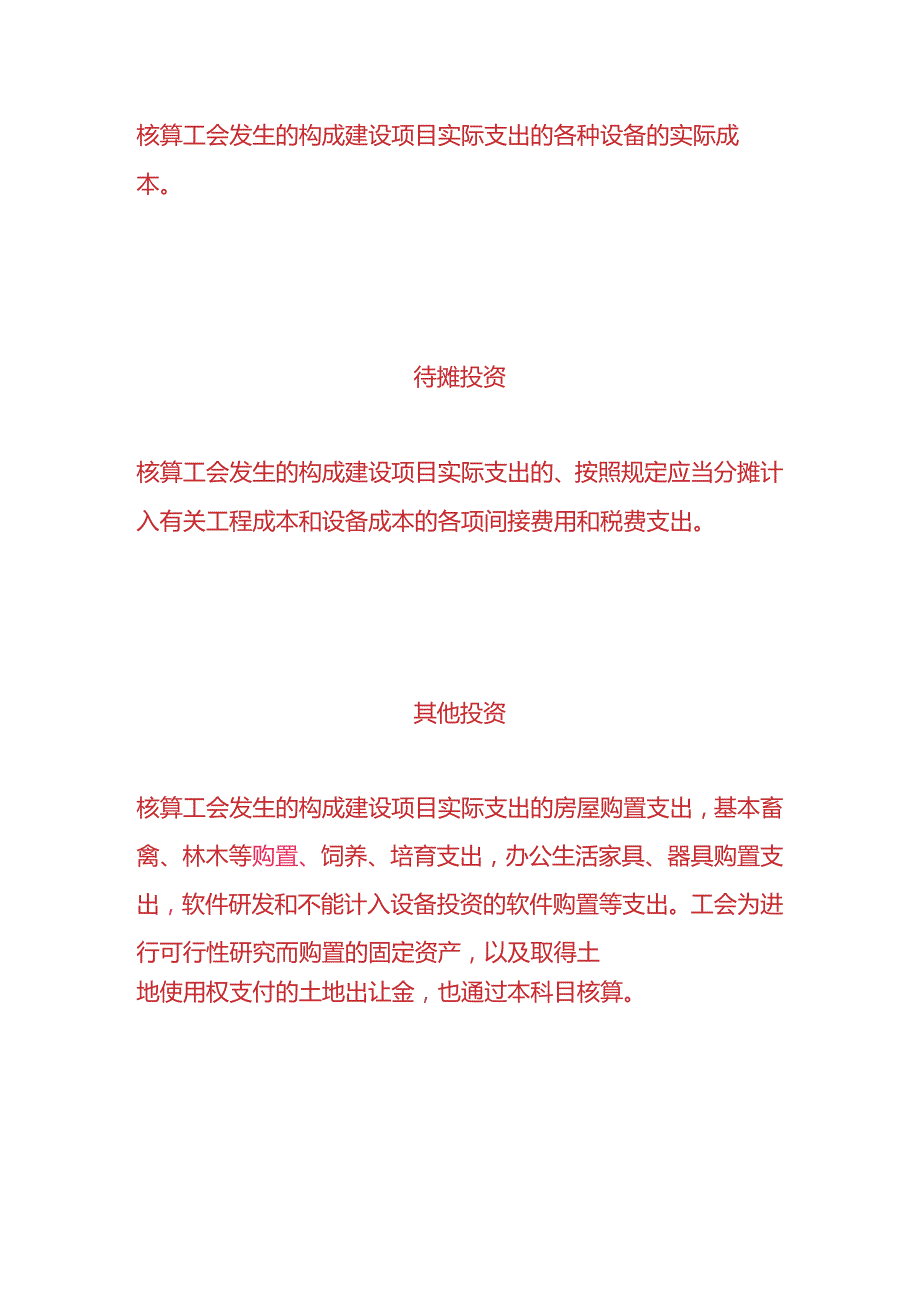 核算工会发生的构成建设项目实际支出的各种设备的实际成本。

待摊投资

核算工会发生的构成建设项目实际支出的、按照规定应当分摊计入有关工程成本和设备成本的各项间接费用和税费支出。

其他投资

核算工会发生的构成建设项目实际支出的房屋购置支出，基本畜禽、林木等购置、饲养、培育支出，办公生活家具、器具购置支出，软件研发和不能计入设备投资的软件购置等支出。工会为进行可行性研究而购置的固定资产，以及取得土地使用权支付的土地出让金，也通过本科目核算。